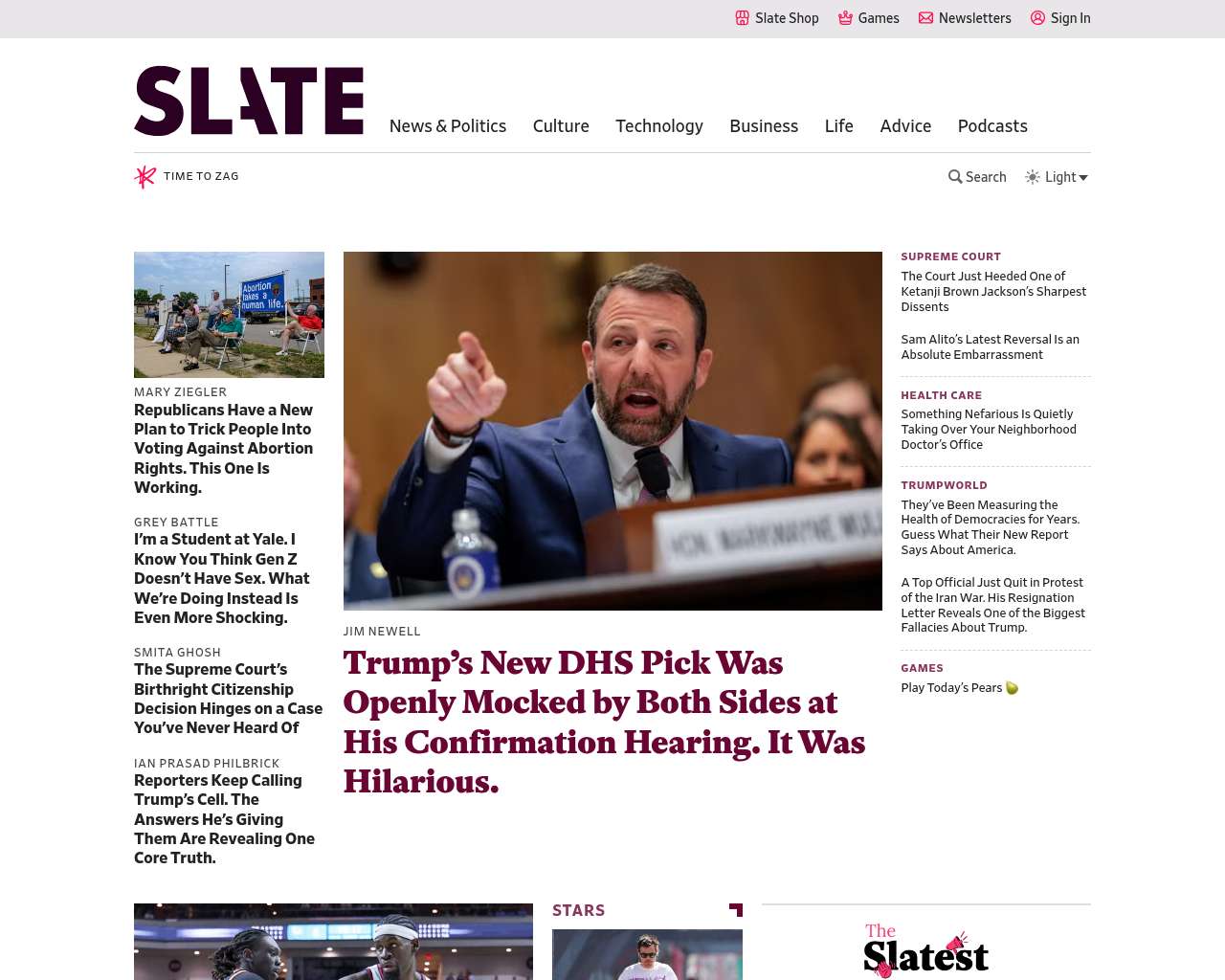 Slate Shop Games Newsletters Sign In

SLATE

News & Politics Culture Technology Business Life Advice Podcasts

TIME TO ZAG

Search Light

Abortion takes a human life.

MARY ZIEGLER
Republicans Have a New Plan to Trick People Into Voting Against Abortion Rights. This One Is Working.

GREY BATTLE
I'm a Student at Yale. I Know You Think Gen Z Doesn't Have Sex. What We're Doing Instead Is Even More Shocking.

SMITA GHOSH
The Supreme Court's Birthright Citizenship Decision Hinges on a Case You've Never Heard Of

IAN PRASAD PHILBRICK
Reporters Keep Calling Trump's Cell. The Answers He's Giving Them Are Revealing One Core Truth.

JIM NEWELL
Trump's New DHS Pick Was Openly Mocked by Both Sides at His Confirmation Hearing. It Was Hilarious.

SUPREME COURT
The Court Just Heeded One of Ketanji Brown Jackson's Sharpest Dissents

Sam Alito's Latest Reversal Is an Absolute Embarrassment

HEALTH CARE
Something Nefarious Is Quietly Taking Over Your Neighborhood Doctor's Office

TRUMPWORLD
They've Been Measuring the Health of Democracies for Years. Guess What Their New Report Says About America.

A Top Official Just Quit in Protest of the Iran War. His Resignation Letter Reveals One of the Biggest Fallacies About Trump.

GAMES
Play Today's Pears

STARS

The Slatest